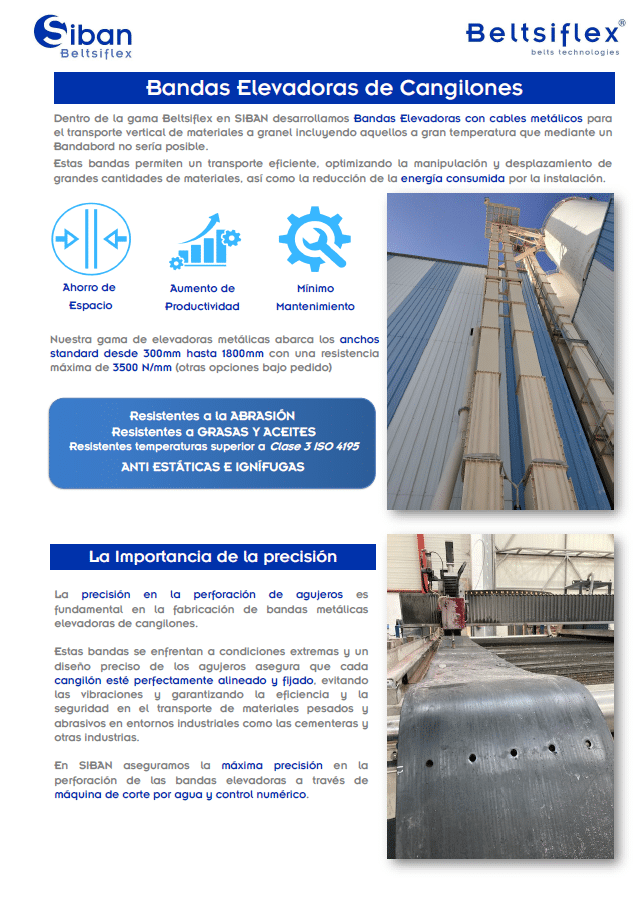 Siban
Beltsiflex

Beltsiflex®
belts technologies

Bandas Elevadoras de Cangilones

Dentro de la gama Beltsiflex en SIBAN desarrollamos Bandas Elevadoras con cables metálicos para el transporte vertical de materiales a granel incluyendo aquellos a gran temperatura que mediante un Bandabord no sería posible.

Estas bandas permiten un transporte eficiente, optimizando la manipulación y desplazamiento de grandes cantidades de materiales, así como la reducción de la energía consumida por la instalación.

Ahorro de Espacio

Aumento de Productividad

Mínimo Mantenimiento

Nuestra gama de elevadoras metálicas abarca los anchos standard desde 300mm hasta 1800mm con una resistencia máxima de 3500 N/mm (otras opciones bajo pedido)

Resistentes a la ABRASIÓN
Resistentes a GRASAS Y ACEITES
Resistentes temperaturas superior a Clase 3 ISO 4195
ANTI ESTÁTICAS E IGNÍFUGAS

La Importancia de la precisión

La precisión en la perforación de agujeros es fundamental en la fabricación de bandas metálicas elevadoras de cangilones.

Estas bandas se enfrentan a condiciones extremas y un diseño preciso de los agujeros asegura que cada cangilón esté perfectamente alineado y fijado, evitando las vibraciones y garantizando la eficiencia y la seguridad en el transporte de materiales pesados y abrasivos en entornos industriales como las cementeras y otras industrias.

En SIBAN aseguramos la máxima precisión en la perforación de las bandas elevadoras a través de máquina de corte por agua y control numérico.